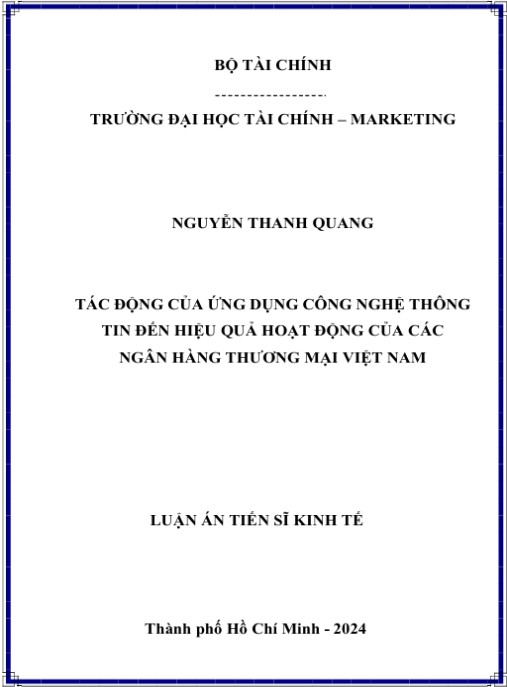 BỘ TÀI CHÍNH

------------------

TRƯỜNG ĐẠI HỌC TÀI CHÍNH – MARKETING

NGUYỄN THANH QUANG

TÁC ĐỘNG CỦA ỨNG DỤNG CÔNG NGHỆ THÔNG TIN ĐẾN HIỆU QUẢ HOẠT ĐỘNG CỦA CÁC NGÂN HÀNG THƯƠNG MẠI VIỆT NAM

LUẬN ÁN TIẾN SĨ KINH TẾ

Thành phố Hồ Chí Minh - 2024